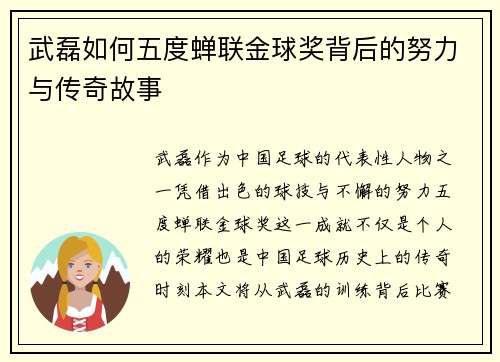 武磊如何五度蝉联金球奖背后的努力与传奇故事

武磊作为中国足球的代表性人物之一凭借出色的球技与不懈的努力五度蝉联金球奖这一成就不仅是个人的荣耀也是中国足球历史上的传奇时刻本文将从武磊的训练背后比赛